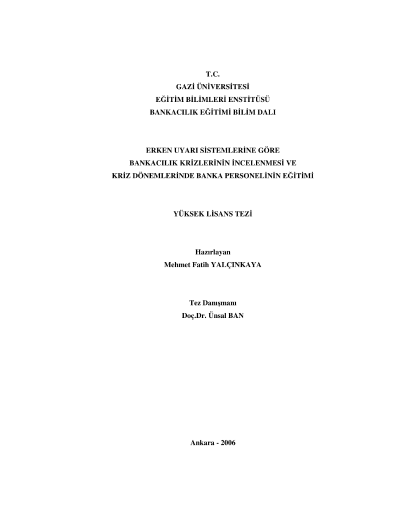 T.C.
GAZİ ÜNİVERSİTESİ
EĞİTİM BİLİMLERİ ENSTİTÜSÜ
BANKACILIK EĞİTİMİ BİLİM DALI

ERKEN UYARI SİSTEMLERİNE GÖRE
BANKACILIK KRİZLERİNİN İNCELENMESİ VE
KRİZ DÖNEMLERİNDE BANKA PERSONELİNİN EĞİTİMİ

YÜKSEK LİSANS TEZİ

Hazırlayan
Mehmet Fatih YALÇINKAYA

Tez Danışmanı
Doç.Dr. Ünsal BAN

Ankara - 2006